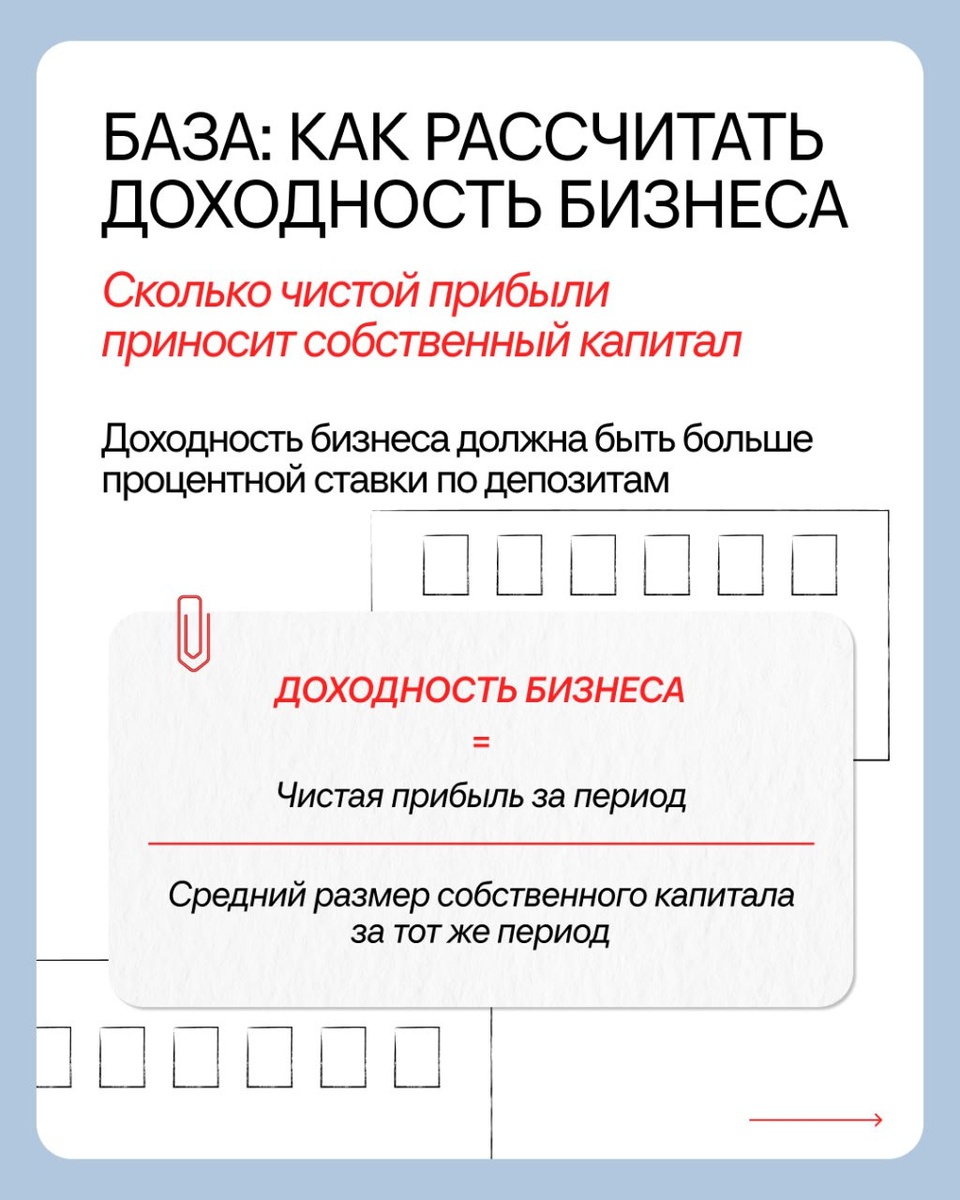 БАЗА: КАК РАССЧИТАТЬ ДОХОДНОСТЬ БИЗНЕСА

Сколько чистой прибыли приносит собственный капитал

Доходность бизнеса должна быть больше процентной ставки по депозитам

ДОХОДНОСТЬ БИЗНЕСА
=
Чистая прибыль за период
Средний размер собственного капитала за тот же период